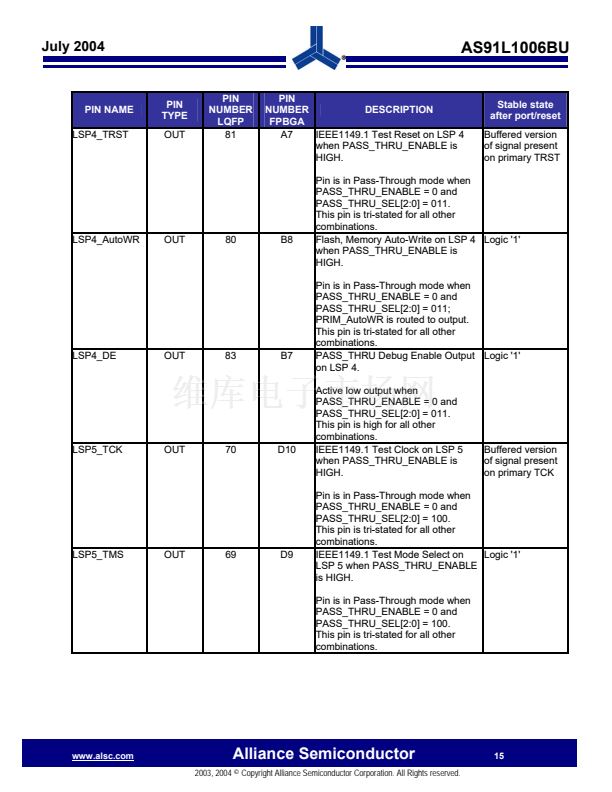 July 2004

AS91L1006BU

| PIN NAME | PIN TYPE | PIN NUMBER LQFP | PIN NUMBER FPBGA | DESCRIPTION | Stable state after port/reset |
|---|---|---|---|---|---|
| LSP4_TRST | OUT | 81 | A7 | IEEE1149.1 Test Reset on LSP 4 when PASS_THRU_ENABLE is HIGH. Pin is in Pass-Through mode when PASS_THRU_ENABLE = 0 and PASS_THRU_SEL[2:0] = 011. This pin is tri-stated for all other combinations. | Buffered version of signal present on primary TRST |
| LSP4_AutoWR | OUT | 80 | B8 | Flash, Memory Auto-Write on LSP 4 when PASS_THRU_ENABLE is HIGH. Pin is in Pass-Through mode when PASS_THRU_ENABLE = 0 and PASS_THRU_SEL[2:0] = 011; PRIM_AutoWR is routed to output. This pin is tri-stated for all other combinations. | Logic '1' |
| LSP4_DE | OUT | 83 | B7 | PASS_THRU Debug Enable Output on LSP 4. Active low output when PASS_THRU_ENABLE = 0 and PASS_THRU_SEL[2:0] = 011. This pin is high for all other combinations. | Logic '1' |
| LSP5_TCK | OUT | 70 | D10 | IEEE1149.1 Test Clock on LSP 5 when PASS_THRU_ENABLE is HIGH. Pin is in Pass-Through mode when PASS_THRU_ENABLE = 0 and PASS_THRU_SEL[2:0] = 100. This pin is tri-stated for all other combinations. | Buffered version of signal present on primary TCK |
| LSP5_TMS | OUT | 69 | D9 | IEEE1149.1 Test Mode Select on LSP 5 when PASS_THRU_ENABLE is HIGH. Pin is in Pass-Through mode when PASS_THRU_ENABLE = 0 and PASS_THRU_SEL[2:0] = 100. This pin is tri-stated for all other combinations. | Logic '1' |

维库电子市场网

www.alsc.com Alliance Semiconductor 15

2003, 2004 © Copyright Alliance Semiconductor Corporation. All Rights reserved.